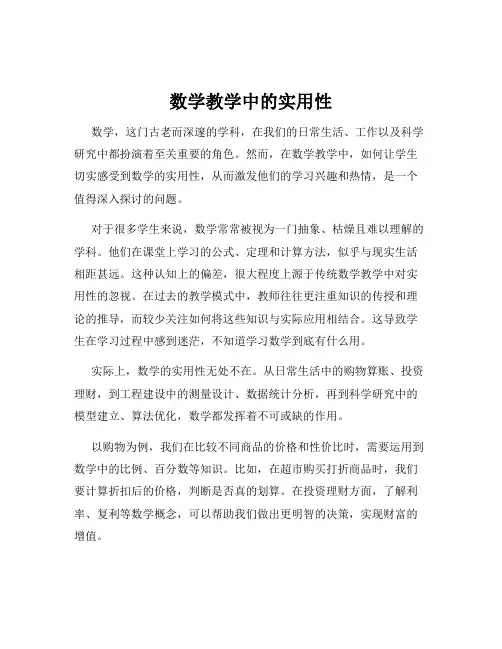 数学教学中的实用性

数学，这门古老而深邃的学科，在我们的日常生活、工作以及科学研究中都扮演着至关重要的角色。然而，在数学教学中，如何让学生切实感受到数学的实用性，从而激发他们的学习兴趣和热情，是一个值得深入探讨的问题。

对于很多学生来说，数学常常被视为一门抽象、枯燥且难以理解的学科。他们在课堂上学习的公式、定理和计算方法，似乎与现实生活相距甚远。这种认知上的偏差，很大程度上源于传统数学教学中对实用性的忽视。在过去的教学模式中，教师往往更注重知识的传授和理论的推导，而较少关注如何将这些知识与实际应用相结合。这导致学生在学习过程中感到迷茫，不知道学习数学到底有什么用。

实际上，数学的实用性无处不在。从日常生活中的购物算账、投资理财，到工程建设中的测量设计、数据统计分析，再到科学研究中的模型建立、算法优化，数学都发挥着不可或缺的作用。

以购物为例，我们在比较不同商品的价格和性价比时，需要运用到数学中的比例、百分数等知识。比如，在超市购买打折商品时，我们要计算折扣后的价格，判断是否真的划算。在投资理财方面，了解利率、复利等数学概念，可以帮助我们做出更明智的决策，实现财富的增值。